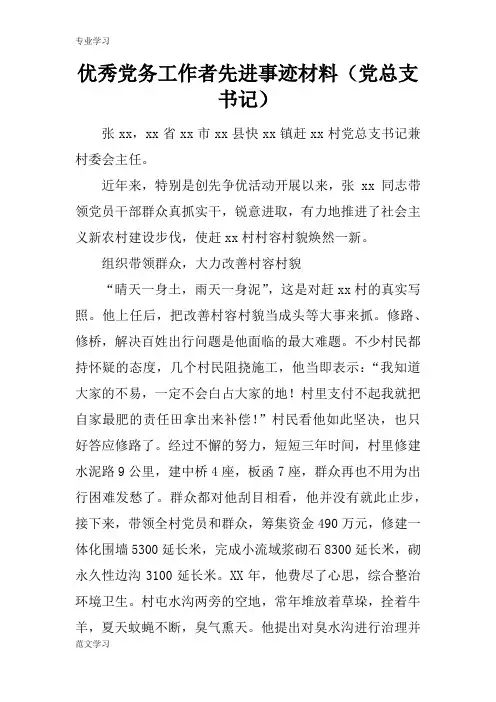 专业学习

优秀党务工作者先进事迹材料（党总支书记）

张 xx，xx 省 xx 市 xx 县快 xx 镇赶 xx 村党总支书记兼村委会主任。

近年来，特别是创先争优活动开展以来，张 xx 同志带领党员干部群众真抓实干，锐意进取，有力地推进了社会主义新农村建设步伐，使赶 xx 村村容村貌焕然一新。

组织带领群众，大力改善村容村貌

“晴天一身土，雨天一身泥”，这是对赶 xx 村的真实写照。他上任后，把改善村容村貌当成头等大事来抓。修路、修桥，解决百姓出行问题是他面临的最大难题。不少村民都持怀疑的态度，几个村民阻挠施工，他当即表示：“我知道大家的不易，一定不会白占大家的地！村里支付不起我就把自家最肥的责任田拿出来补偿！”村民看他如此坚决，也只好答应修路了。经过不懈的努力，短短三年时间，村里修建水泥路 9 公里，建中桥 4 座，板函 7 座，群众再也不用为出行困难发愁了。群众都对他刮目相看，他并没有就此止步，接下来，带领全村党员和群众，筹集资金 490 万元，修建一体化围墙 5300 延长米，完成小流域浆砌石 8300 延长米，砌永久性边沟 3100 延长米。XX 年，他费尽了心思，综合整治环境卫生。村屯水沟两旁的空地，常年堆放着草垛，拴着牛羊，夏天蚊蝇不断，臭气熏天。他提出对臭水沟进行治理并

范文学习